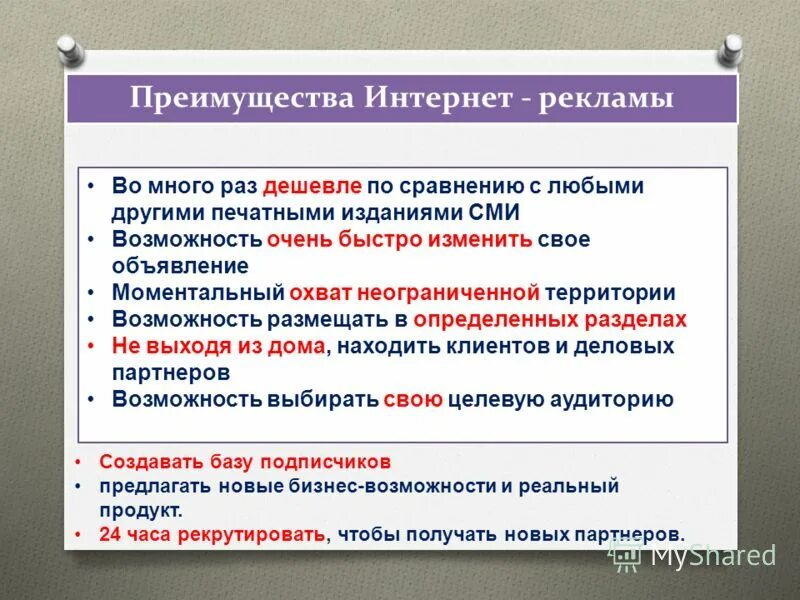 Преимущества Интернет - рекламы

• Во много раз дешевле по сравнению с любыми другими печатными изданиями СМИ
• Возможность очень быстро изменить свое объявление
• Моментальный охват неограниченной территории
• Возможность размещать в определенных разделах
• Не выходя из дома, находить клиентов и деловых партнеров
• Возможность выбирать свою целевую аудиторию

• Создавать базу подписчиков
• предлагать новые бизнес-возможности и реальный продукт.
• 24 часа рекрутировать, чтобы получать новых партнеров.

MyShared